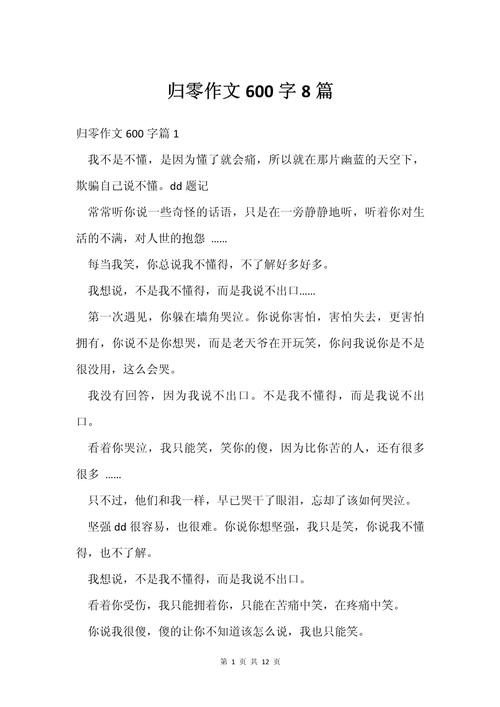 归零作文 600 字 8 篇

归零作文 600 字篇 1

我不是不懂，是因为懂了就会痛，所以就在那片幽蓝的天空下，欺骗自己说不懂。dd 题记

常常听你说一些奇怪的话语，只是在一旁静静地听，听着你对生活的不满，对人世的抱怨 ……

每当我笑，你总说我不懂得，不了解好多好多。

我想说，不是我不懂得，而是我说不出口……

第一次遇见，你躲在墙角哭泣。你说你害怕，害怕失去，更害怕拥有，你说不是你想哭，而是老天爷在开玩笑，你问我说你是不是很没用，这么会哭。

我没有回答，因为我说不出口。不是我不懂得，而是我说不出口。

看着你哭泣，我只能笑，笑你的傻，因为比你苦的人，还有很多很多 ……

只不过，他们和我一样，早已哭干了眼泪，忘却了该如何哭泣。

坚强 dd 很容易，也很难。你说你想坚强，我只是笑，你说我不懂得，也不了解。

我想说，不是我不懂得，而是我说不出口。

看着你受伤，我只能拥着你，只能在苦痛中笑，在疼痛中笑。

你说我很傻，傻的让你不知道该怎么说，我也只能笑。

第 1 页 共 12 页